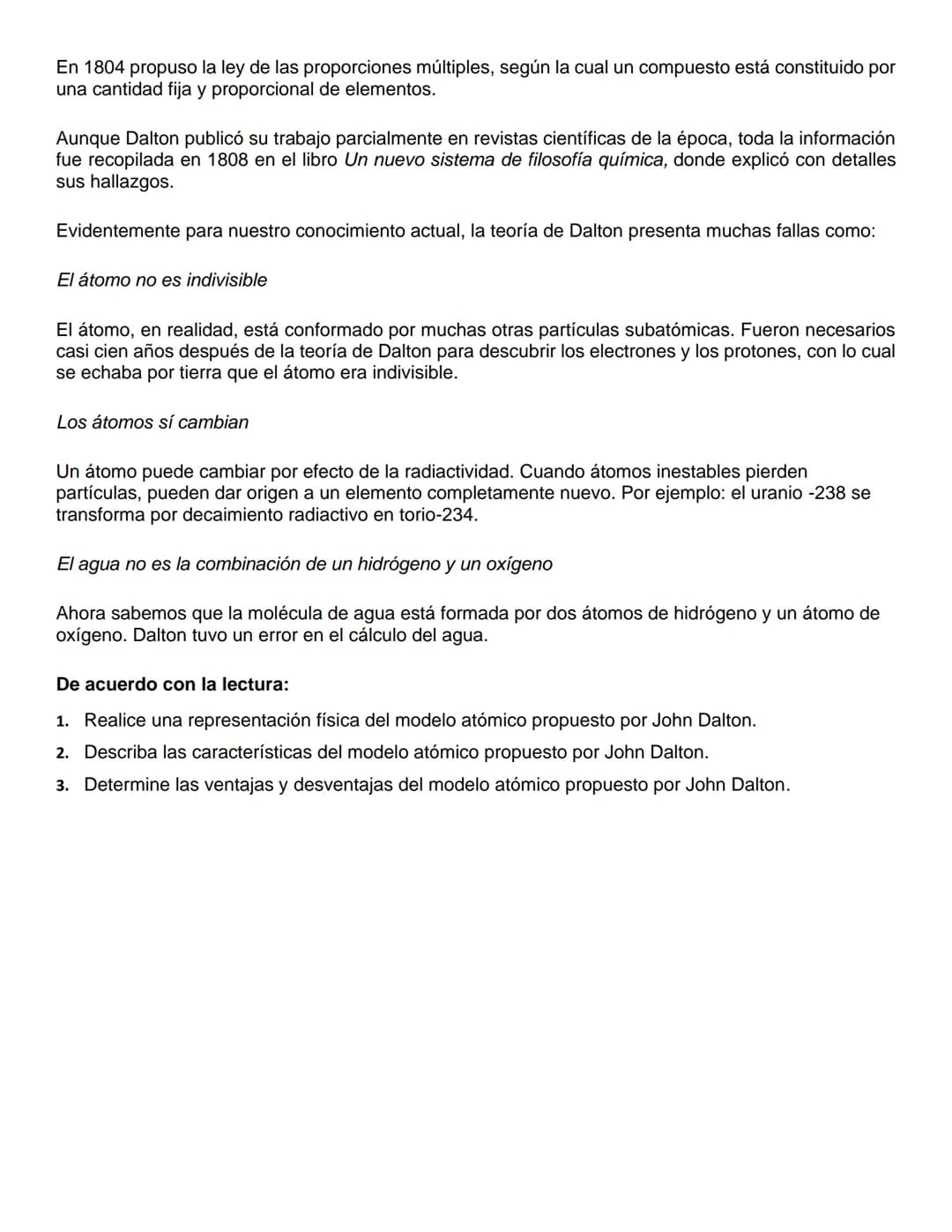 En 1804 propuso la ley de las proporciones múltiples, según la cual un compuesto está constituido por una cantidad fija y proporcional de elementos.

Aunque Dalton publicó su trabajo parcialmente en revistas científicas de la época, toda la información fue recopilada en 1808 en el libro Un nuevo sistema de filosofía química, donde explicó con detalles sus hallazgos.

Evidentemente para nuestro conocimiento actual, la teoría de Dalton presenta muchas fallas como:

El átomo no es indivisible

El átomo, en realidad, está conformado por muchas otras partículas subatómicas. Fueron necesarios casi cien años después de la teoría de Dalton para descubrir los electrones y los protones, con lo cual se echaba por tierra que el átomo era indivisible.

Los átomos sí cambian

Un átomo puede cambiar por efecto de la radiactividad. Cuando átomos inestables pierden partículas, pueden dar origen a un elemento completamente nuevo. Por ejemplo: el uranio -238 se transforma por decaimiento radiactivo en torio-234.

El agua no es la combinación de un hidrógeno y un oxígeno

Ahora sabemos que la molécula de agua está formada por dos átomos de hidrógeno y un átomo de oxígeno. Dalton tuvo un error en el cálculo del agua.

De acuerdo con la lectura:

1. Realice una representación física del modelo atómico propuesto por John Dalton.
2. Describa las características del modelo atómico propuesto por John Dalton.
3. Determine las ventajas y desventajas del modelo atómico propuesto por John Dalton.